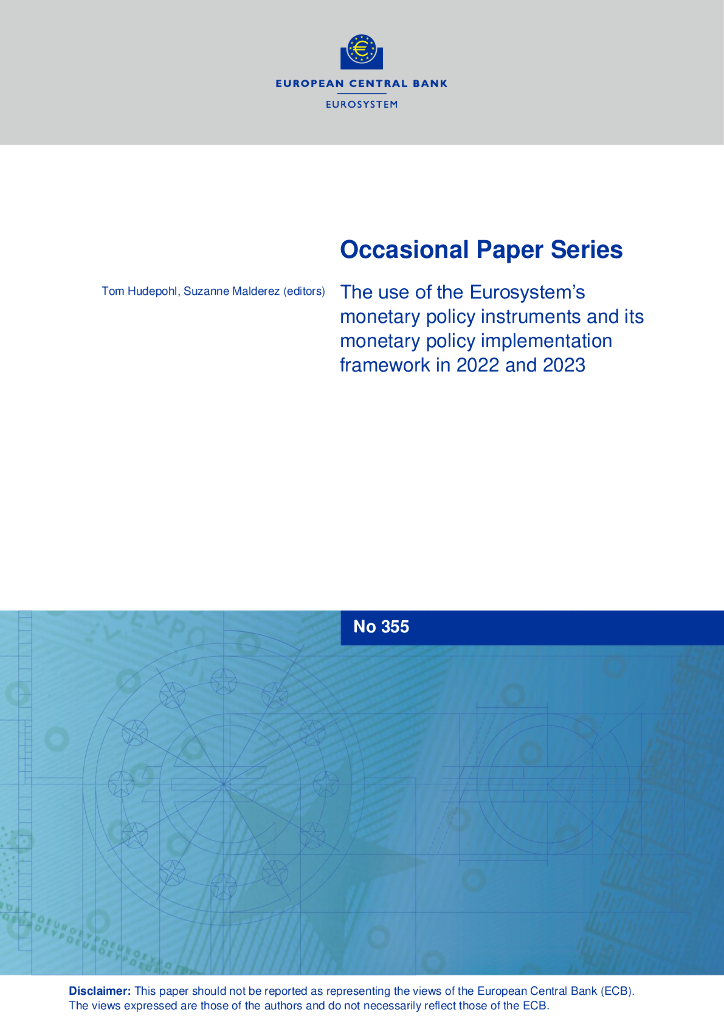 EUROPEAN CENTRAL BANK

EUROSYSTEM

Occasional Paper Series

Tom Hudepohl, Suzanne Malderez (editors)

The use of the Eurosystem's monetary policy instruments and its monetary policy implementation framework in 2022 and 2023

No 355

Disclaimer: This paper should not be reported as representing the views of the European Central Bank (ECB). The views expressed are those of the authors and do not necessarily reflect those of the ECB.